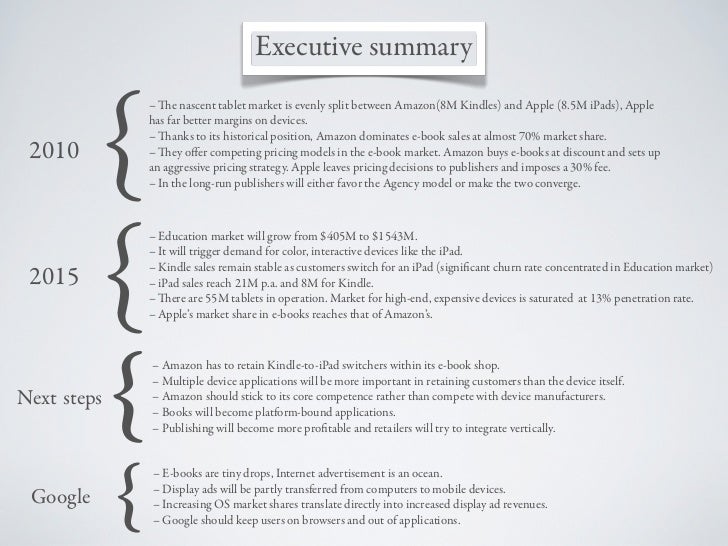 Executive summary

2010

– The nascent tablet market is evenly split between Amazon(8M Kindles) and Apple (8.5M iPads), Apple has far better margins on devices.
– Thanks to its historical position, Amazon dominates e-book sales at almost 70% market share.
– They offer competing pricing models in the e-book market. Amazon buys e-books at discount and sets up an aggressive pricing strategy. Apple leaves pricing decisions to publishers and imposes a 30% fee.
– In the long-run publishers will either favor the Agency model or make the two converge.

2015

– Education market will grow from $405M to $1543M.
– It will trigger demand for color, interactive devices like the iPad.
– Kindle sales remain stable as customers switch for an iPad (significant churn rate concentrated in Education market)
– iPad sales reach 21M p.a. and 8M for Kindle.
– There are 55M tablets in operation. Market for high-end, expensive devices is saturated at 13% penetration rate.
– Apple's market share in e-books reaches that of Amazon's.

Next steps

– Amazon has to retain Kindle-to-iPad switchers within its e-book shop.
– Multiple device applications will be more important in retaining customers than the device itself.
– Amazon should stick to its core competence rather than compete with device manufacturers.
– Books will become platform-bound applications.
– Publishing will become more profitable and retailers will try to integrate vertically.

Google

– E-books are tiny drops, Internet advertisement is an ocean.
– Display ads will be partly transferred from computers to mobile devices.
– Increasing OS market shares translate directly into increased display ad revenues.
– Google should keep users on browsers and out of applications.